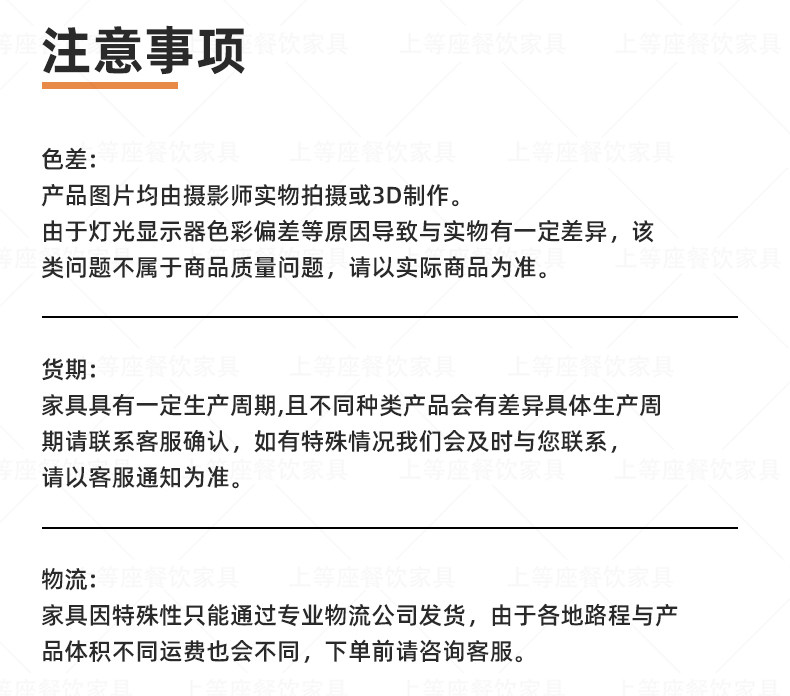 注意事项

色差：
产品图片均由摄影师实物拍摄或3D制作。
由于灯光显示器色彩偏差等原因导致与实物有一定差异，该类问题不属于商品质量问题，请以实际商品为准。

货期：
家具具有一定生产周期,且不同种类产品会有差异具体生产周期请联系客服确认，如有特殊情况我们会及时与您联系，请以客服通知为准。

物流：
家具因特殊性只能通过专业物流公司发货，由于各地路程与产品体积不同运费也会不同，下单前请咨询客服。

上等座餐饮家具